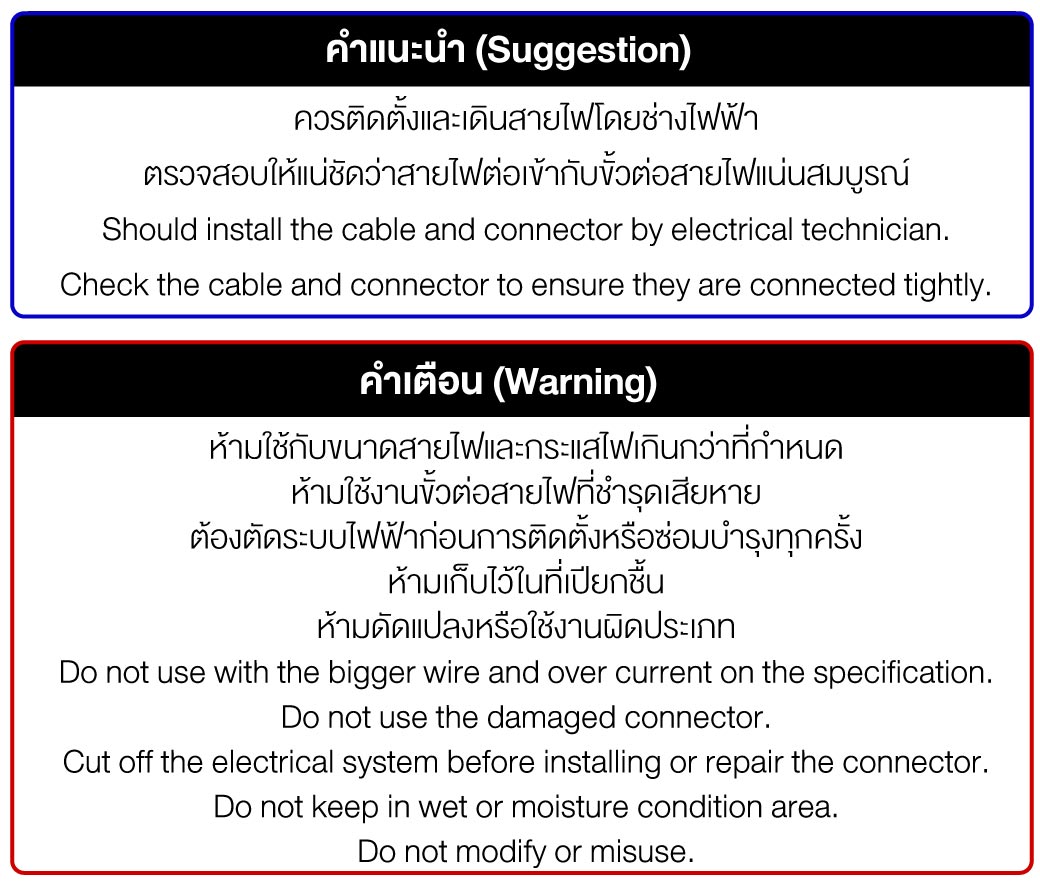 คำแนะนำ (Suggestion)

ควรติดตั้งและเดินสายไฟโดยช่างไฟฟ้า

ตรวจสอบให้แน่ชัดว่าสายไฟต่อเข้ากับขั้วต่อสายไฟแน่นสมบูรณ์

Should install the cable and connector by electrical technician.

Check the cable and connector to ensure they are connected tightly.

คำเตือน (Warning)

ห้ามใช้กับขนาดสายไฟและกระแสไฟเกินกว่าที่กำหนด

ห้ามใช้งานขั้วต่อสายไฟที่ชำรุดเสียหาย

ต้องตัดระบบไฟฟ้าก่อนการติดตั้งหรือซ่อมบำรุงทุกครั้ง

ห้ามเก็บไว้ในที่เปียกชื้น

ห้ามดัดแปลงหรือใช้งานผิดประเภท

Do not use with the bigger wire and over current on the specification.

Do not use the damaged connector.

Cut off the electrical system before installing or repair the connector.

Do not keep in wet or moisture condition area.

Do not modify or misuse.